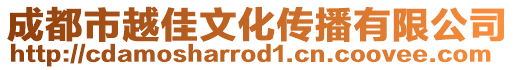 成都市越佳文化传播有限公司
http://cdamosharrod1.cn.coovee.com